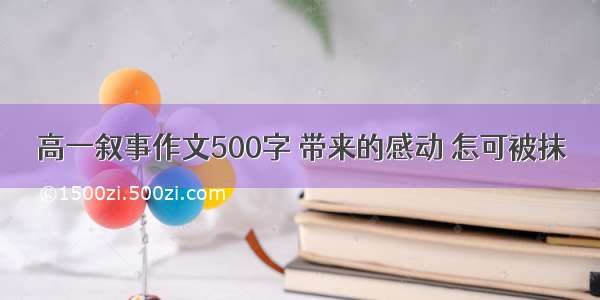 高一叙事作文500字 带来的感动 怎可被抹

©1500zi.500zi.com